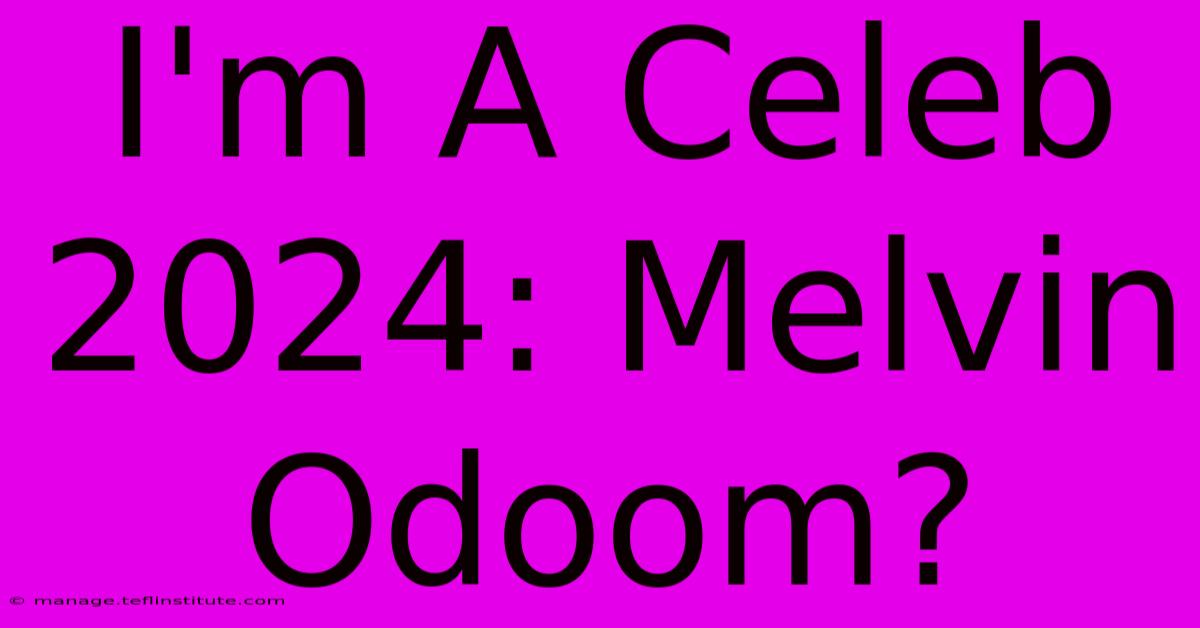 I'm A Celeb 2024: Melvin Odoom?

© manage.teflinstitute.com